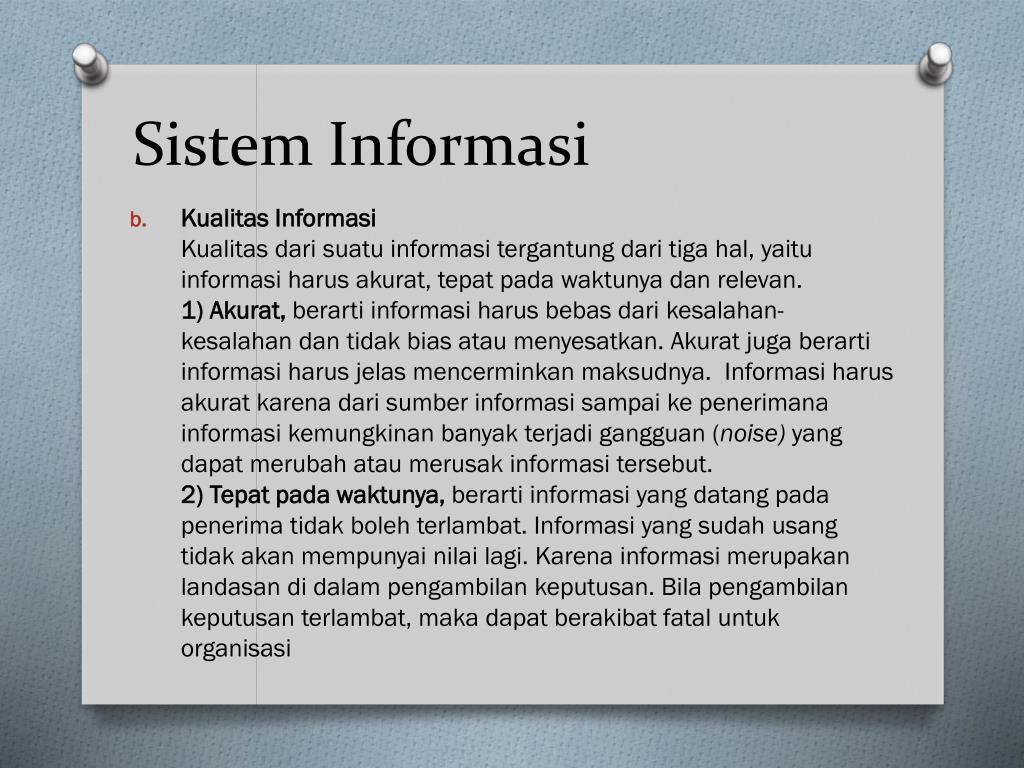 Sistem Informasi

b. Kualitas Informasi
Kualitas dari suatu informasi tergantung dari tiga hal, yaitu informasi harus akurat, tepat pada waktunya dan relevan.
1) Akurat, berarti informasi harus bebas dari kesalahan-kesalahan dan tidak bias atau menyesatkan. Akurat juga berarti informasi harus jelas mencerminkan maksudnya. Informasi harus akurat karena dari sumber informasi sampai ke penerimana informasi kemungkinan banyak terjadi gangguan (noise) yang dapat merubah atau merusak informasi tersebut.
2) Tepat pada waktunya, berarti informasi yang datang pada penerima tidak boleh terlambat. Informasi yang sudah usang tidak akan mempunyai nilai lagi. Karena informasi merupakan landasan di dalam pengambilan keputusan. Bila pengambilan keputusan terlambat, maka dapat berakibat fatal untuk organisasi